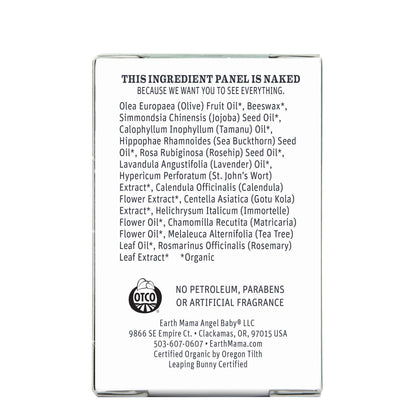 THIS INGREDIENT PANEL IS NAKED
BECAUSE WE WANT YOU TO SEE EVERYTHING.

Olea Europaea (Olive) Fruit Oil*, Beeswax*, Simmondsia Chinensis (Jojoba) Seed Oil*, Calophyllum Inophyllum (Tamanu) Oil*, Hippophae Rhamnoides (Sea Buckthorn) Seed Oil*, Rosa Rubiginosa (Rosehip) Seed Oil*, Lavandula Angustifolia (Lavender) Oil*, Hypericum Perforatum (St. John's Wort) Extract*, Calendula Officinalis (Calendula) Flower Extract*, Centella Asiatica (Gotu Kola) Extract*, Helichrysum Italicum (Immortelle) Flower Oil*, Chamomilla Recutita (Matricaria) Flower Oil*, Melaleuca Alternifolia (Tea Tree) Leaf Oil*, Rosmarinus Officinalis (Rosemary) Leaf Extract* *Organic

OTCO

NO PETROLEUM, PARABENS OR ARTIFICIAL FRAGRANCE

Earth Mama Angel Baby® LLC
9866 SE Empire Ct. • Clackamas, OR, 97015 USA
503-607-0607 • EarthMama.com
Certified Organic by Oregon Tilth
Leaping Bunny Certified